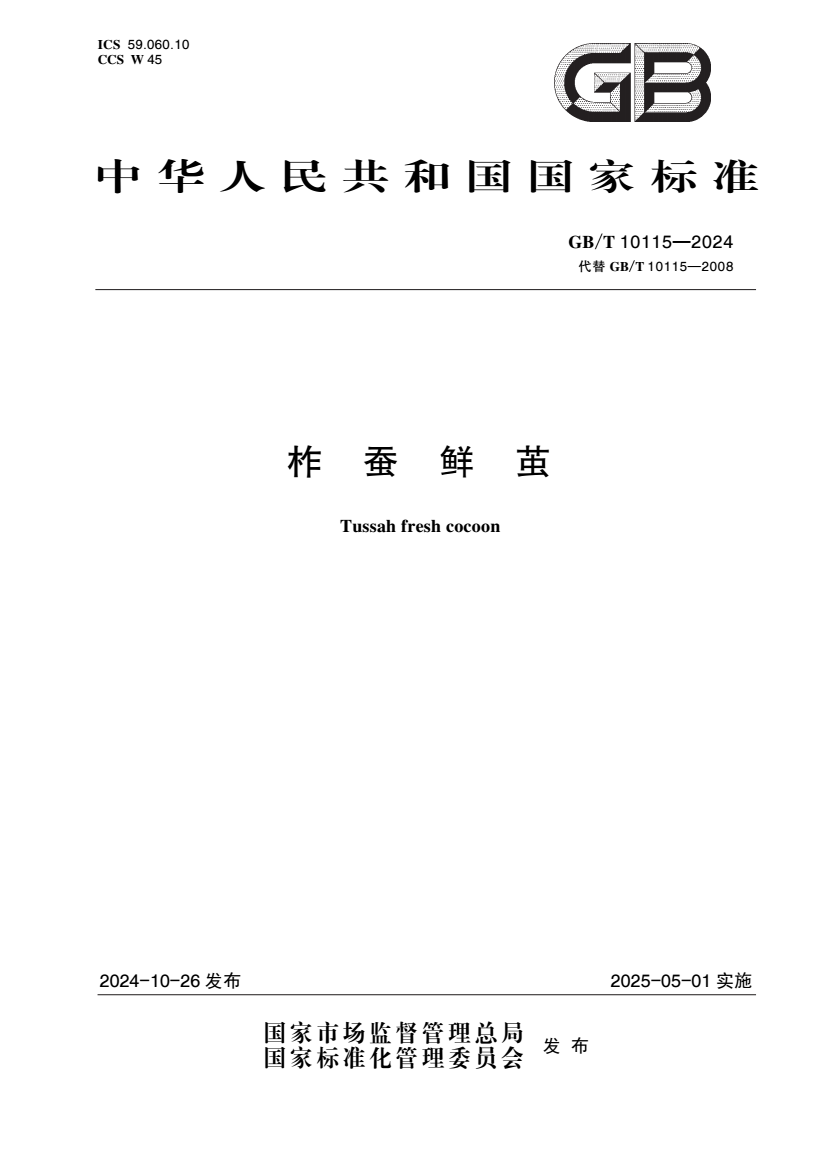 ICS 59.060.10
CCS W 45

GB

中华人民共和国国家标准

GB/T 10115—2024
代替 GB/T 10115—2008

柞蚕鲜茧

Tussah fresh cocoon

2024-10-26 发布

2025-05-01 实施

国家市场监督管理总局
国家标准化管理委员会 发布